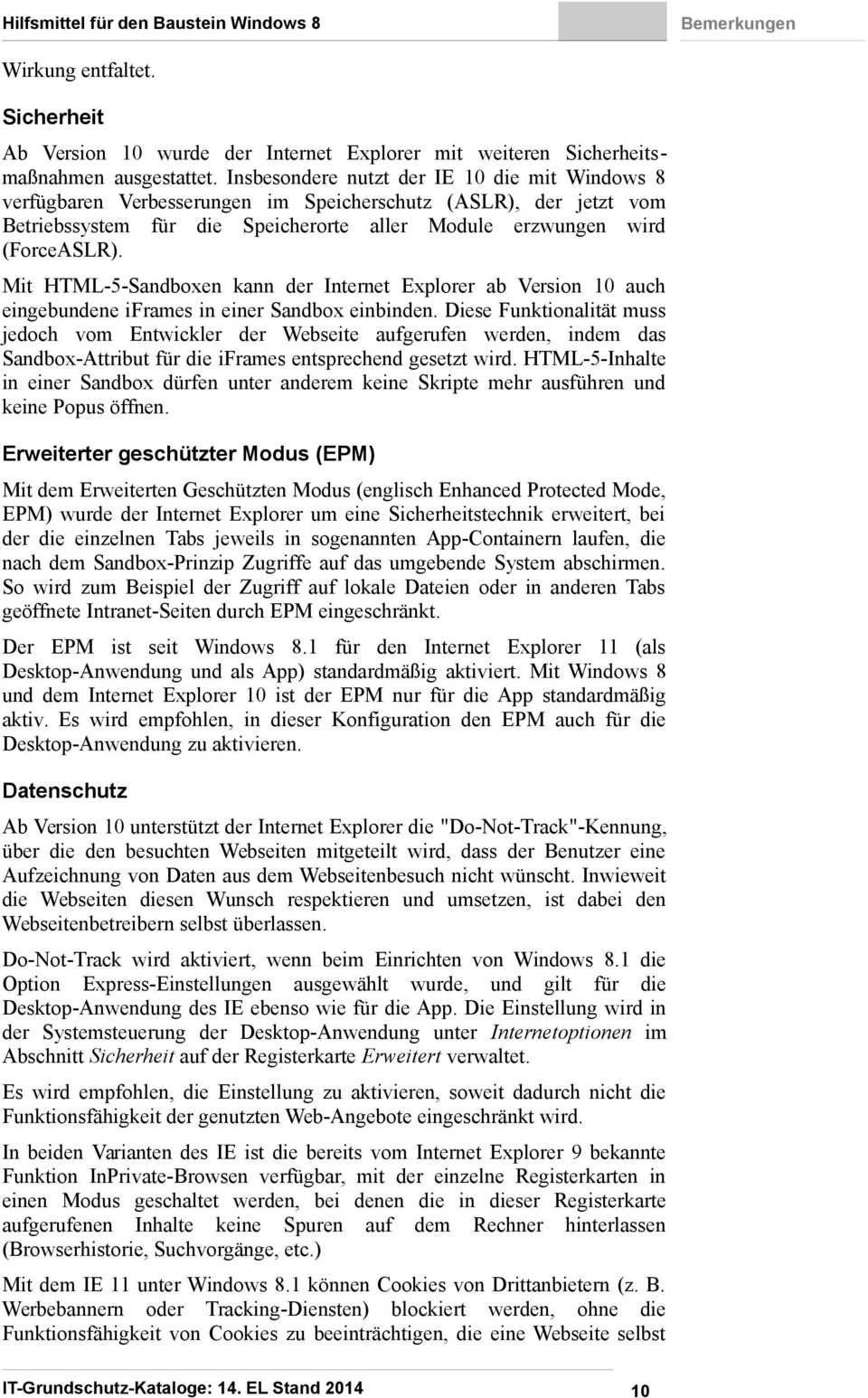 Hilfsmittel für den Baustein Windows 8

Bemerkungen

Wirkung entfaltet.

Sicherheit

Ab Version 10 wurde der Internet Explorer mit weiteren Sicherheitsmaßnahmen ausgestattet. Insbesondere nutzt der IE 10 die mit Windows 8 verfügbaren Verbesserungen im Speicherschutz (ASLR), der jetzt vom Betriebssystem für die Speicherorte aller Module erzwungen wird (ForceASLR).

Mit HTML-5-Sandboxen kann der Internet Explorer ab Version 10 auch eingebundene iFrames in einer Sandbox einbinden. Diese Funktionalität muss jedoch vom Entwickler der Webseite aufgerufen werden, indem das Sandbox-Attribut für die iFrames entsprechend gesetzt wird. HTML-5-Inhalte in einer Sandbox dürfen unter anderem keine Skripte mehr ausführen und keine Popus öffnen.

Erweiterter geschützter Modus (EPM)

Mit dem Erweiterten Geschützten Modus (englisch Enhanced Protected Mode, EPM) wurde der Internet Explorer um eine Sicherheitstechnik erweitert, bei der die einzelnen Tabs jeweils in sogenannten App-Containern laufen, die nach dem Sandbox-Prinzip Zugriffe auf das umgebende System abschirmen. So wird zum Beispiel der Zugriff auf lokale Dateien oder in anderen Tabs geöffnete Intranet-Seiten durch EPM eingeschränkt.

Der EPM ist seit Windows 8.1 für den Internet Explorer 11 (als Desktop-Anwendung und als App) standardmäßig aktiviert. Mit Windows 8 und dem Internet Explorer 10 ist der EPM nur für die App standardmäßig aktiv. Es wird empfohlen, in dieser Konfiguration den EPM auch für die Desktop-Anwendung zu aktivieren.

Datenschutz

Ab Version 10 unterstützt der Internet Explorer die "Do-Not-Track"-Kennung, über die den besuchten Webseiten mitgeteilt wird, dass der Benutzer eine Aufzeichnung von Daten aus dem Webseitenbesuch nicht wünscht. Inwieweit die Webseiten diesen Wunsch respektieren und umsetzen, ist dabei den Webseitenbetreibern selbst überlassen.

Do-Not-Track wird aktiviert, wenn beim Einrichten von Windows 8.1 die Option Express-Einstellungen ausgewählt wurde, und gilt für die Desktop-Anwendung des IE ebenso wie für die App. Die Einstellung wird in der Systemsteuerung der Desktop-Anwendung unter Internetoptionen im Abschnitt Sicherheit auf der Registerkarte Erweitert verwaltet.

Es wird empfohlen, die Einstellung zu aktivieren, soweit dadurch nicht die Funktionsfähigkeit der genutzten Web-Angebote eingeschränkt wird.

In beiden Varianten des IE ist die bereits vom Internet Explorer 9 bekannte Funktion InPrivate-Browsen verfügbar, mit der einzelne Registerkarten in einen Modus geschaltet werden, bei denen die in dieser Registerkarte aufgerufenen Inhalte keine Spuren auf dem Rechner hinterlassen (Browserhistorie, Suchvorgänge, etc.)

Mit dem IE 11 unter Windows 8.1 können Cookies von Drittanbietern (z. B. Werbebannern oder Tracking-Diensten) blockiert werden, ohne die Funktionsfähigkeit von Cookies zu beeinträchtigen, die eine Webseite selbst

IT-Grundschutz-Kataloge: 14. EL Stand 2014

10